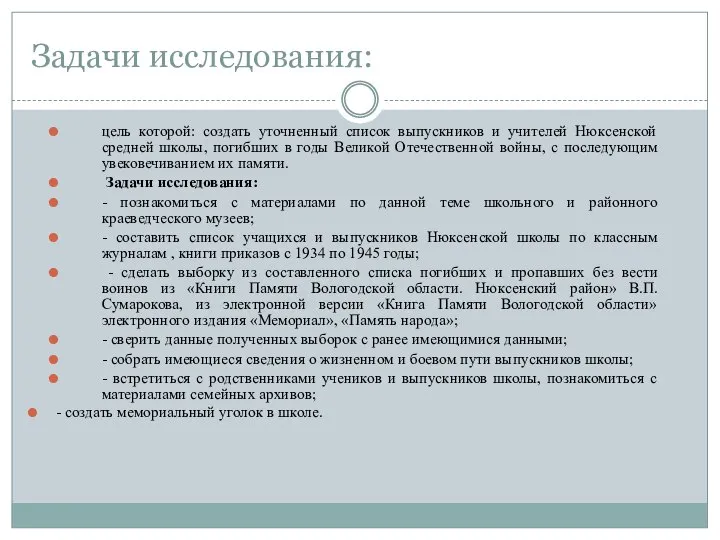 Задачи исследования:

цель которой: создать уточненный список выпускников и учителей Нюксенской средней школы, погибших в годы Великой Отечественной войны, с последующим увековечиванием их памяти.

Задачи исследования:

- познакомиться с материалами по данной теме школьного и районного краеведческого музеев;

- составить список учащихся и выпускников Нюксенской школы по классным журналам , книги приказов с 1934 по 1945 годы;

- сделать выборку из составленного списка погибших и пропавших без вести воинов из «Книги Памяти Вологодской области. Нюксенский район» В.П. Сумарокова, из электронной версии «Книга Памяти Вологодской области» электронного издания «Мемориал», «Память народа»;

- сверить данные полученных выборок с ранее имеющимися данными;

- собрать имеющиеся сведения о жизненном и боевом пути выпускников школы;

- встретиться с родственниками учеников и выпускников школы, познакомиться с материалами семейных архивов;

- создать мемориальный уголок в школе.